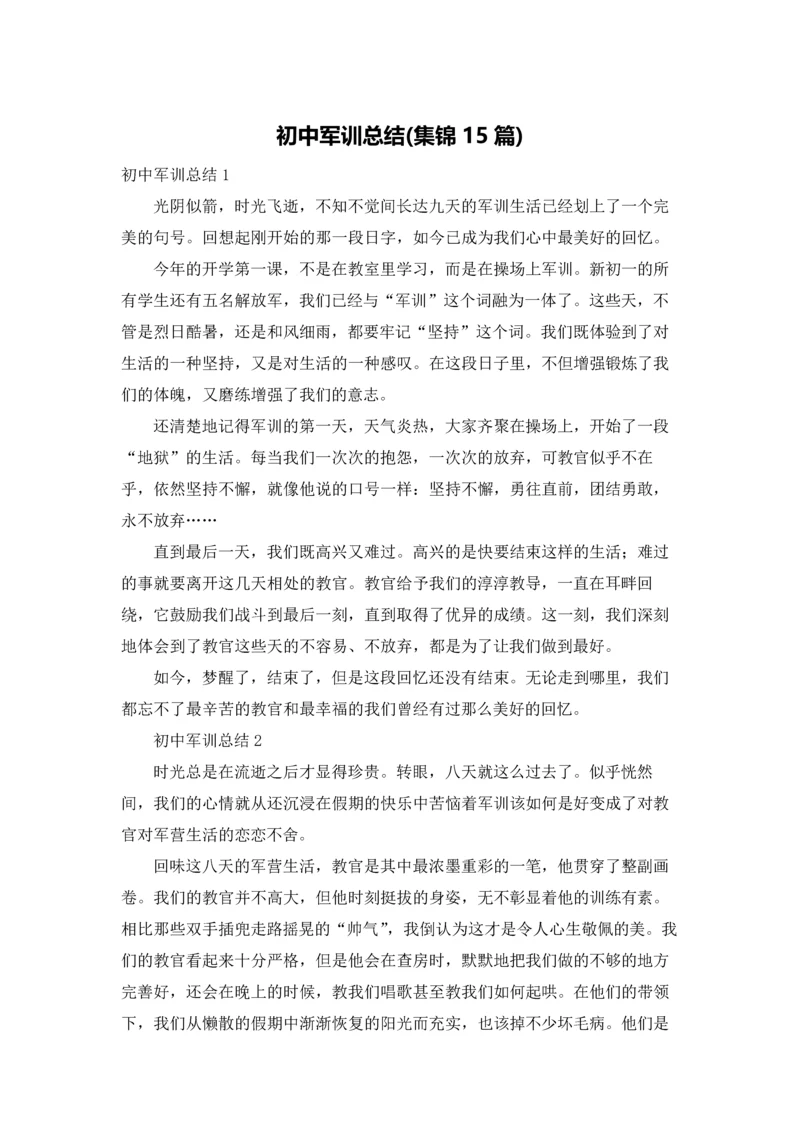 初中军训总结(集锦 15 篇)

初中军训总结 1

光阴似箭，时光飞逝，不知不觉间长达九天的军训生活已经划上了一个完美的句号。回想起刚开始的那一段日字，如今已成为我们心中最美好的回忆。

今年的开学第一课，不是在教室里学习，而是在操场上军训。新初一的所有学生还有五名解放军，我们已经与“军训”这个词融为一体了。这些天，不管是烈日酷暑，还是和风细雨，都要牢记“坚持”这个词。我们既体验到了对生活的一种坚持，又是对生活的一种感叹。在这段日子里，不但增强锻炼了我们的体魄，又磨练增强了我们的意志。

还清楚地记得军训的第一天，天气炎热，大家齐聚在操场上，开始了一段“地狱”的生活。每当我们一次次的抱怨，一次次的放弃，可教官似乎不在乎，依然坚持不懈，就像他说的口号一样：坚持不懈，勇往直前，团结勇敢，永不放弃……

直到最后一天，我们既高兴又难过。高兴的是快要结束这样的生活；难过的事就要离开这几天相处的教官。教官给予我们的淳淳教导，一直在耳畔回绕，它鼓励我们战斗到最后一刻，直到取得了优异的成绩。这一刻，我们深刻地体会到了教官这些天的不容易、不放弃，都是为了让我们做到最好。

如今，梦醒了，结束了，但是这段回忆还没有结束。无论走到哪里，我们都忘不了最辛苦的教官和最幸福的我们曾经有过那么美好的回忆。

初中军训总结 2

时光总是在流逝之后才显得珍贵。转眼，八天就这么过去了。似乎恍然间，我们的心情就从还沉浸在假期的快乐中苦恼着军训该如何是好变成了对教官对军营生活的恋恋不舍。

回味这八天的军营生活，教官是其中最浓墨重彩的一笔，他贯穿了整副画卷。我们的教官并不高大，但他时刻挺拔的身姿，无不彰显着他的训练有素。相比那些双手插兜走路摇晃的“帅气”，我倒认为这才是令人心生敬佩的美。我们的教官看起来十分严格，但是他会在查房时，默默地把我们做的不够的地方完善好，还会在晚上的时候，教我们唱歌甚至教我们如何起哄。在他们的带领下，我们从懒散的假期中渐渐恢复的阳光而充实，也该掉不少坏毛病。他们是